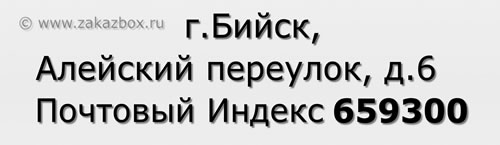 © www.zakazbox.ru

г.Бийск,
Алейский переулок, д.6
Почтовый Индекс 659300